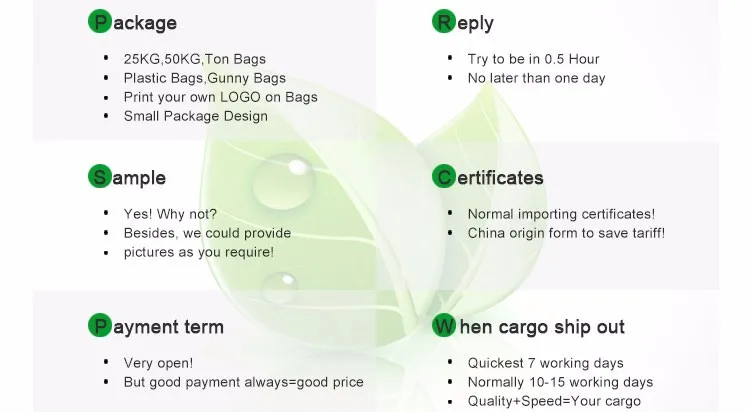 Package

• 25KG,50KG,Ton Bags
• Plastic Bags,Gunny Bags
• Print your own LOGO on Bags
• Small Package Design

Sample

• Yes! Why not?
• Besides, we could provide
• pictures as you require!

Payment term

• Very open!
• But good payment always=good price

Reply

• Try to be in 0.5 Hour
• No later than one day

Certificates

• Normal importing certificates!
• China origin form to save tariff!

When cargo ship out

• Quickest 7 working days
• Normally 10-15 working days
• Quality+Speed=Your cargo